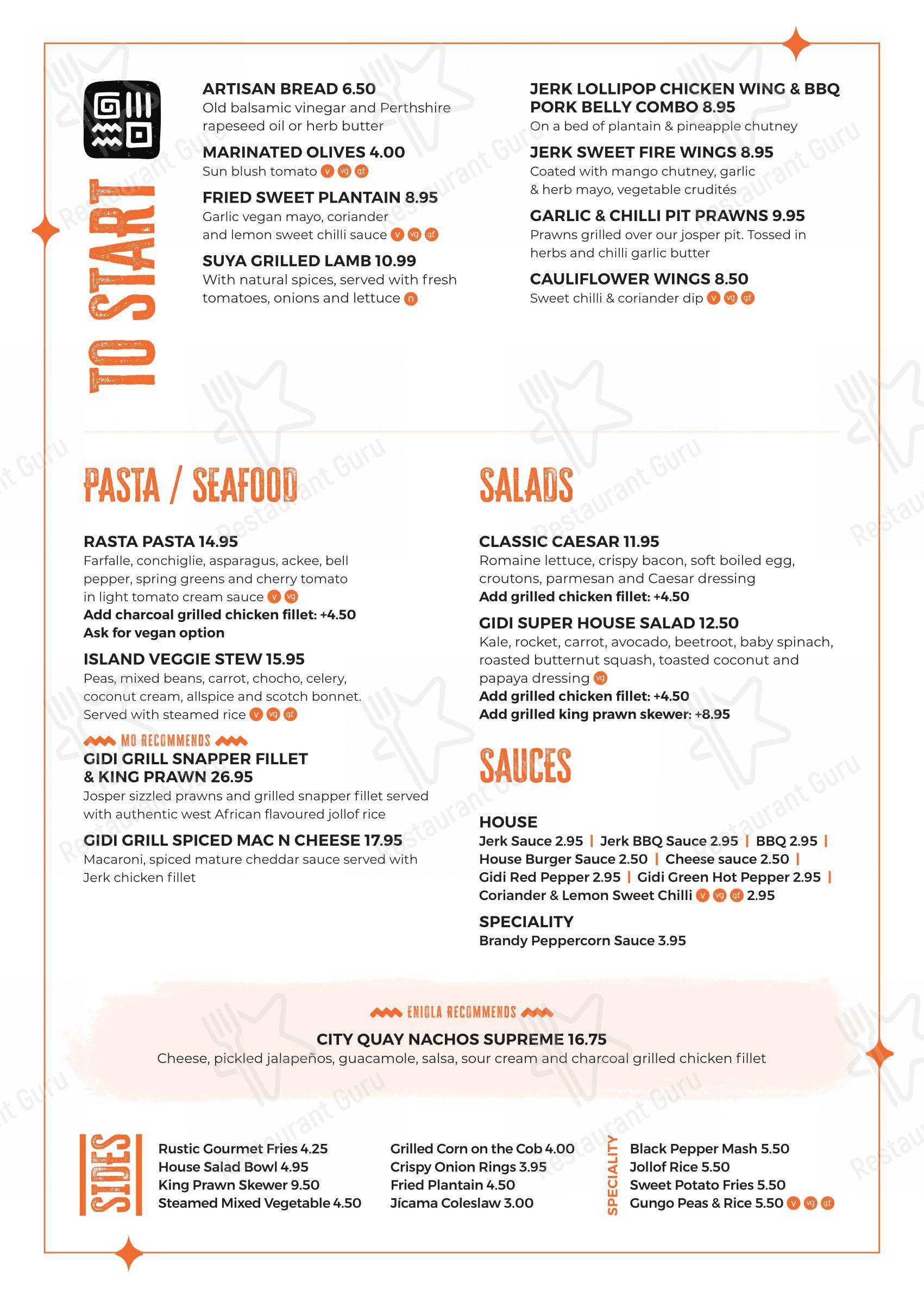 TO START

ARTISAN BREAD 6.50
Old balsamic vinegar and Perthshire rapeseed oil or herb butter

MARINATED OLIVES 4.00
Sun blush tomato v vg gf

FRIED SWEET PLANTAIN 8.95
Garlic vegan mayo, coriander and lemon sweet chilli sauce v vg gf

SUYA GRILLED LAMB 10.99
With natural spices, served with fresh tomatoes, onions and lettuce n

JERK LOLLIPOP CHICKEN WING & BBQ PORK BELLY COMBO 8.95
On a bed of plantain & pineapple chutney

JERK SWEET FIRE WINGS 8.95
Coated with mango chutney, garlic & herb mayo, vegetable crudités

GARLIC & CHILLI PIT PRAWNS 9.95
Prawns grilled over our josper pit. Tossed in herbs and chilli garlic butter

CAULIFLOWER WINGS 8.50
Sweet chilli & coriander dip v vg gf

PASTA / SEAFOOD

RASTA PASTA 14.95
Farfalle, conchiglie, asparagus, ackee, bell pepper, spring greens and cherry tomato in light tomato cream sauce v vg
Add charcoal grilled chicken fillet: +4.50
Ask for vegan option

ISLAND VEGGIE STEW 15.95
Peas, mixed beans, carrot, chocho, celery, coconut cream, allspice and scotch bonnet. Served with steamed rice v vg gf

MO RECOMMENDS
GIDI GRILL SNAPPER FILLET & KING PRAWN 26.95
Josper sizzled prawns and grilled snapper fillet served with authentic west African flavoured jollof rice

GIDI GRILL SPICED MAC N CHEESE 17.95
Macaroni, spiced mature cheddar sauce served with Jerk chicken fillet

SALADS

CLASSIC CAESAR 11.95
Romaine lettuce, crispy bacon, soft boiled egg, croutons, parmesan and Caesar dressing
Add grilled chicken fillet: +4.50

GIDI SUPER HOUSE SALAD 12.50
Kale, rocket, carrot, avocado, beetroot, baby spinach, roasted butternut squash, toasted coconut and papaya dressing vg
Add grilled chicken fillet: +4.50
Add grilled king prawn skewer: +8.95

SAUCES

HOUSE
Jerk Sauce 2.95 | Jerk BBQ Sauce 2.95 | BBQ 2.95 | House Burger Sauce 2.50 | Cheese sauce 2.50 | Gidi Red Pepper 2.95 | Gidi Green Hot Pepper 2.95 | Coriander & Lemon Sweet Chilli v vg gf 2.95

SPECIALITY
Brandy Peppercorn Sauce 3.95

ENIOLA RECOMMENDS
CITY QUAY NACHOS SUPREME 16.75
Cheese, pickled jalapeños, guacamole, salsa, sour cream and charcoal grilled chicken fillet

SIDES
Rustic Gourmet Fries 4.25
House Salad Bowl 4.95
King Prawn Skewer 9.50
Steamed Mixed Vegetable 4.50

Grilled Corn on the Cob 4.00
Crispy Onion Rings 3.95
Fried Plantain 4.50
Jícama Coleslaw 3.00

SPECIALITY
Black Pepper Mash 5.50
Jollof Rice 5.50
Sweet Potato Fries 5.50
Gungo Peas & Rice 5.50 v vg gf

Restaurant Guru